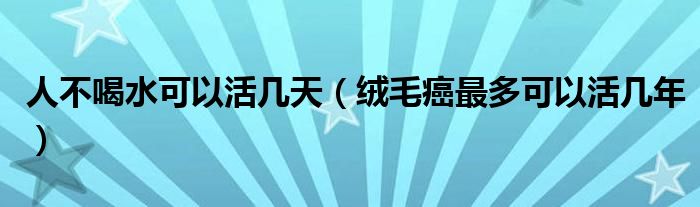 人不喝水可以活几天（绒毛癌最多可以活几年）